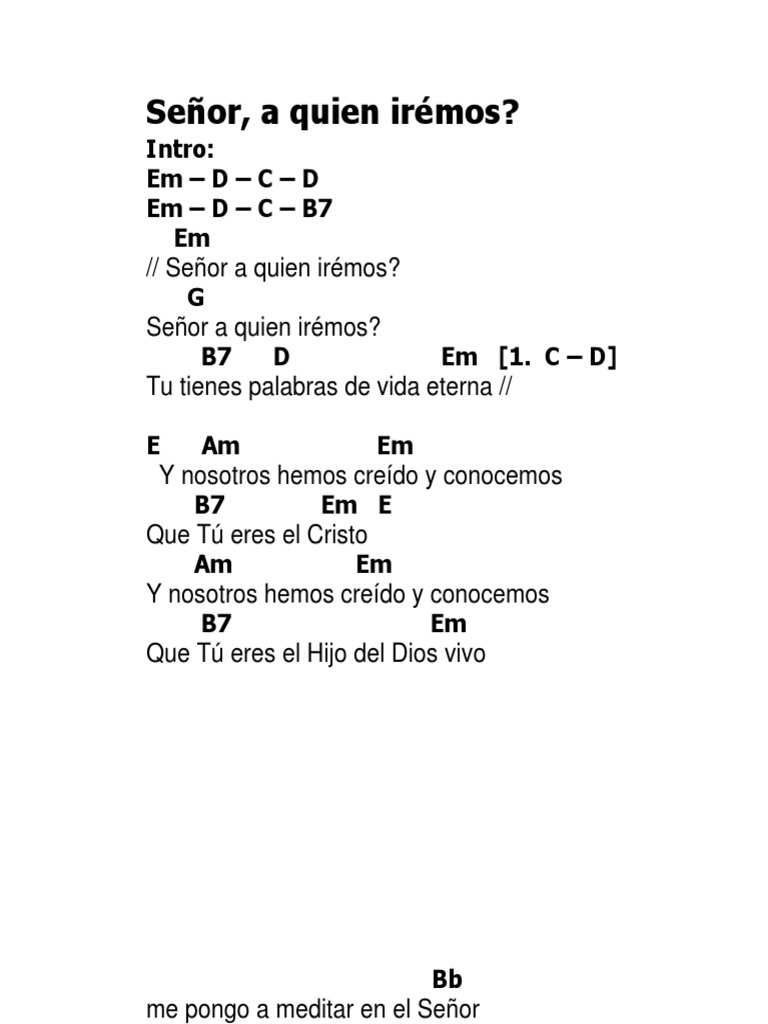 Señor, a quien irémos?
Intro:
Em – D – C – D
Em – D – C – B7
Em
// Señor a quien irémos?
G
Señor a quien irémos?
B7 D Em [1. C – D]
Tu tienes palabras de vida eterna //

E Am Em
Y nosotros hemos creído y conocemos
B7 Em E
Que Tú eres el Cristo
Am Em
Y nosotros hemos creído y conocemos
B7 Em
Que Tú eres el Hijo del Dios vivo

Bb
me pongo a meditar en el Señor